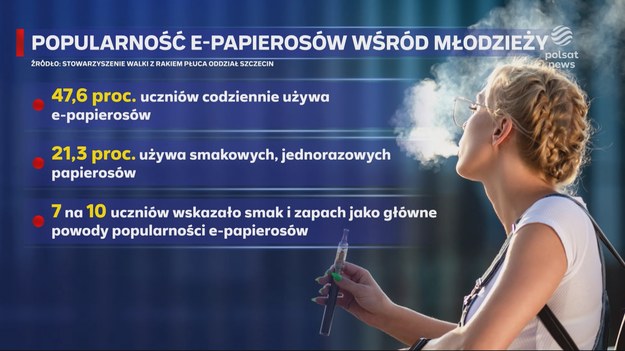 POPULARNOŚĆ E-PAPIEROSÓW WŚRÓD MŁODZIEŻY

polsat news

ŹRÓDŁO: STOWARZYSZENIE WALKI Z RAKIEM PŁUCA ODDZIAŁ SZCZECIN

47,6 proc. uczniów codziennie używa e-papierosów

21,3 proc. używa smakowych, jednorazowych papierosów

7 na 10 uczniów wskazało smak i zapach jako główne powody popularności e-papierosów